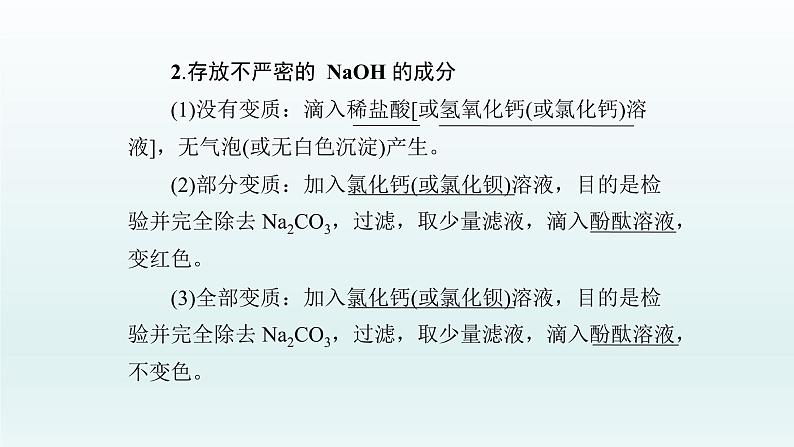 2.存放不严密的 NaOH 的成分

(1)没有变质：滴入稀盐酸[或氢氧化钙(或氯化钙)溶液]，无气泡(或无白色沉淀)产生。

(2)部分变质：加入氯化钙(或氯化钡)溶液，目的是检验并完全除去 $Na_2CO_3$，过滤，取少量滤液，滴入酚酞溶液，变红色。

(3)全部变质：加入氯化钙(或氯化钡)溶液，目的是检验并完全除去 $Na_2CO_3$，过滤，取少量滤液，滴入酚酞溶液，不变色。